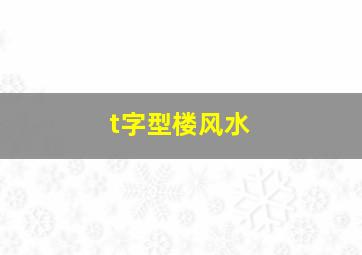 t字型楼风水